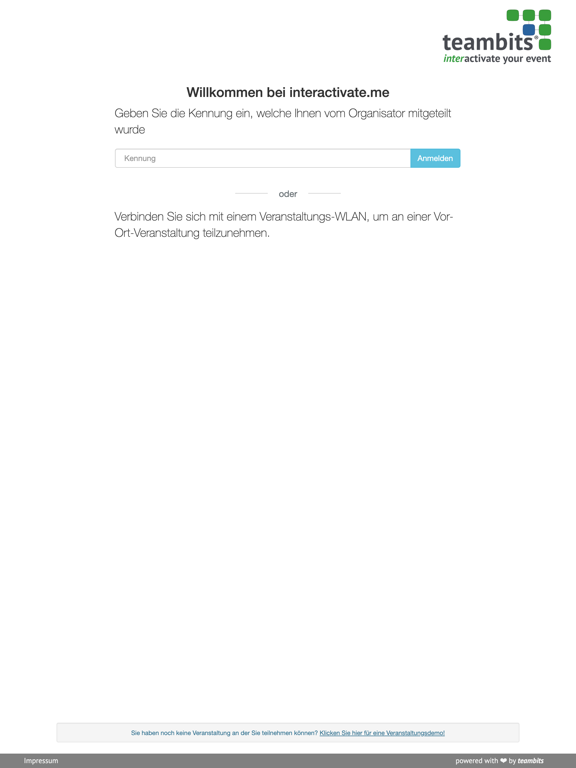 teambits®
interactivate your event

Willkommen bei interactivate.me

Geben Sie die Kennung ein, welche Ihnen vom Organisator mitgeteilt wurde

Kennung

Anmelden

oder

Verbinden Sie sich mit einem Veranstaltungs-WLAN, um an einer Vor-Ort-Veranstaltung teilzunehmen.

Sie haben noch keine Veranstaltung an der Sie teilnehmen können? Klicken Sie hier für eine Veranstaltungsdemo!

Impressum

powered with ❤ by teambits